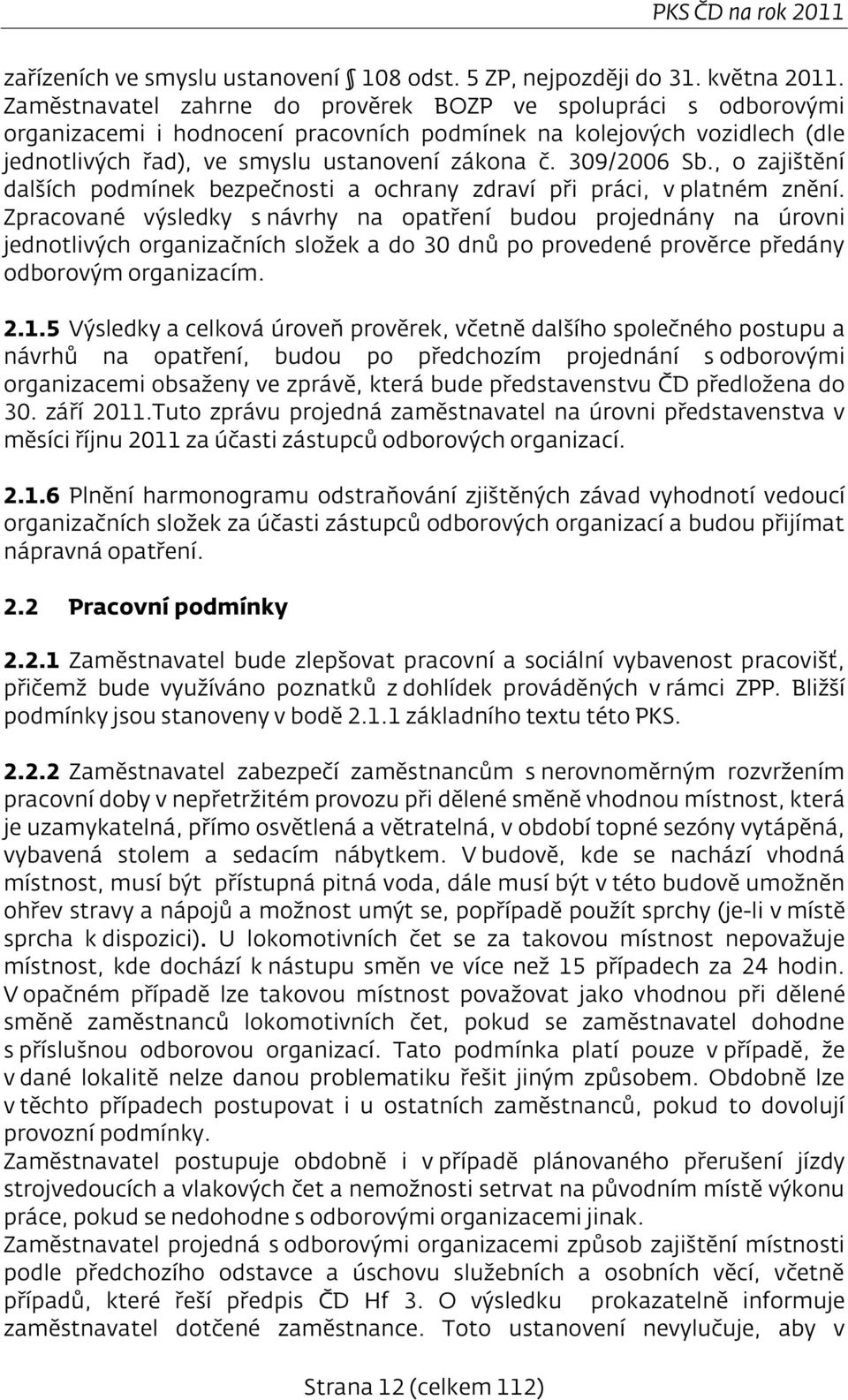 PKS ČD na rok 2011

zařízeních ve smyslu ustanovení § 108 odst. 5 ZP, nejpozději do 31. května 2011. Zaměstnavatel zahrne do prověrek BOZP ve spolupráci s odborovými organizacemi i hodnocení pracovních podmínek na kolejových vozidlech (dle jednotlivých řad), ve smyslu ustanovení zákona č. 309/2006 Sb., o zajištění dalších podmínek bezpečnosti a ochrany zdraví při práci, v platném znění. Zpracované výsledky s návrhy na opatření budou projednány na úrovni jednotlivých organizačních složek a do 30 dnů po provedené prověrce předány odborovým organizacím.

2.1.5 Výsledky a celková úroveň prověrek, včetně dalšího společného postupu a návrhů na opatření, budou po předchozím projednání s odborovými organizacemi obsaženy ve zprávě, která bude představenstvu ČD předložena do 30. září 2011.Tuto zprávu projedná zaměstnavatel na úrovni představenstva v měsíci říjnu 2011 za účasti zástupců odborových organizací.

2.1.6 Plnění harmonogramu odstraňování zjištěných závad vyhodnotí vedoucí organizačních složek za účasti zástupců odborových organizací a budou přijímat nápravná opatření.

2.2 Pracovní podmínky

2.2.1 Zaměstnavatel bude zlepšovat pracovní a sociální vybavenost pracovišť, přičemž bude využíváno poznatků z dohlídek prováděných v rámci ZPP. Bližší podmínky jsou stanoveny v bodě 2.1.1 základního textu této PKS.

2.2.2 Zaměstnavatel zabezpečí zaměstnancům s nerovnoměrným rozvržením pracovní doby v nepřetržitém provozu při dělené směně vhodnou místnost, která je uzamykatelná, přímo osvětlená a větratelná, v období topné sezóny vytápěná, vybavená stolem a sedacím nábytkem. V budově, kde se nachází vhodná místnost, musí být přístupná pitná voda, dále musí být v této budově umožněn ohřev stravy a nápojů a možnost umýt se, popřípadě použít sprchy (je-li v místě sprcha k dispozici). U lokomotivních čet se za takovou místnost nepovažuje místnost, kde dochází k nástupu směn ve více než 15 případech za 24 hodin. V opačném případě lze takovou místnost považovat jako vhodnou při dělené směně zaměstnanců lokomotivních čet, pokud se zaměstnavatel dohodne s příslušnou odborovou organizací. Tato podmínka platí pouze v případě, že v dané lokalitě nelze danou problematiku řešit jiným způsobem. Obdobně lze v těchto případech postupovat i u ostatních zaměstnanců, pokud to dovolují provozní podmínky.
Zaměstnavatel postupuje obdobně i v případě plánovaného přerušení jízdy strojvedoucích a vlakových čet a nemožnosti setrvat na původním místě výkonu práce, pokud se nedohodne s odborovými organizacemi jinak.
Zaměstnavatel projedná s odborovými organizacemi způsob zajištění místnosti podle předchozího odstavce a úschovu služebních a osobních věcí, včetně případů, které řeší předpis ČD Hf 3. O výsledku prokazatelně informuje zaměstnavatel dotčené zaměstnance. Toto ustanovení nevylučuje, aby v

Strana 12 (celkem 112)